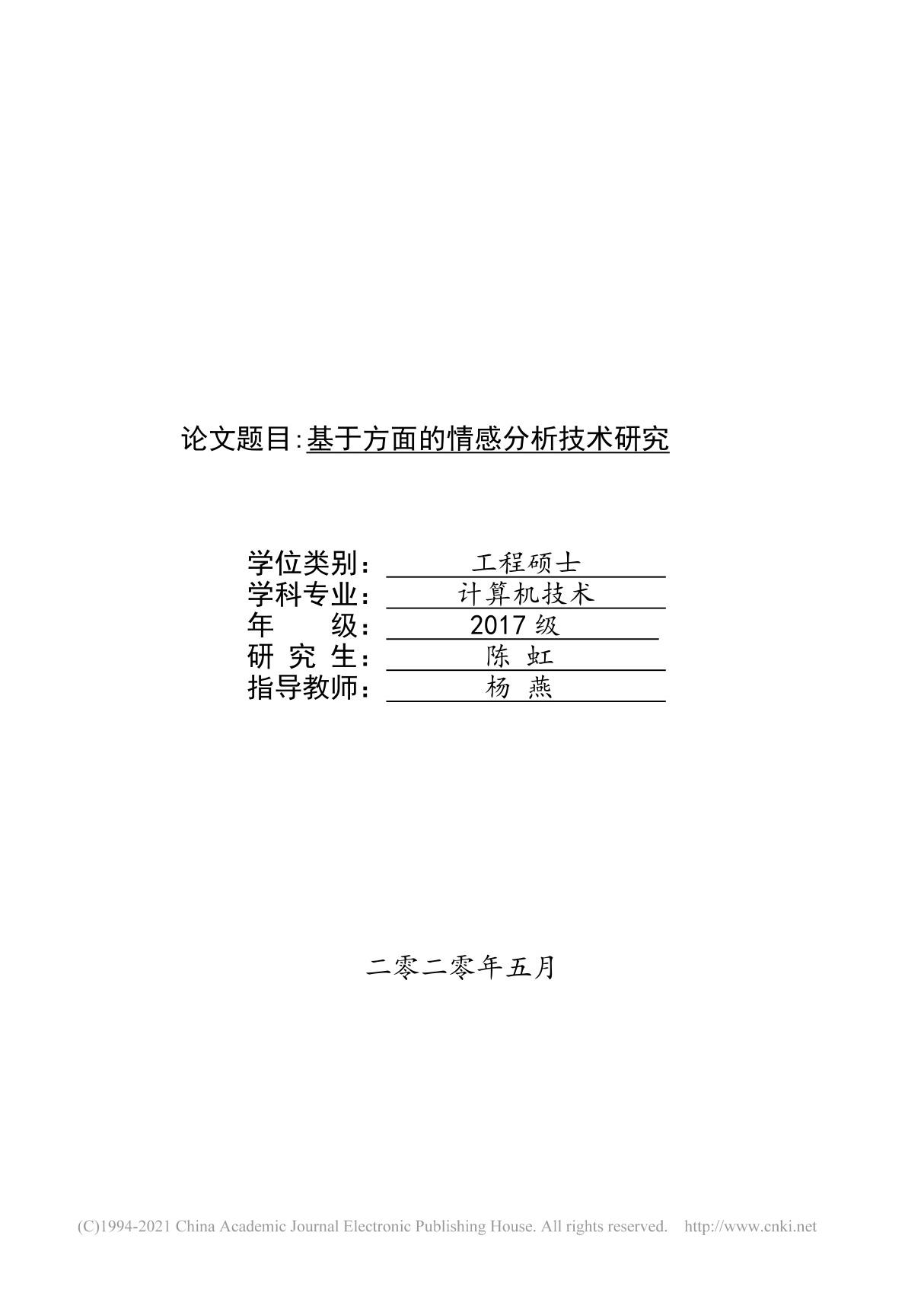 论文题目:基于方面的情感分析技术研究

学位类别： 工程硕士
学科专业： 计算机技术
年　　级： 2017 级
研 究 生： 陈 虹
指导教师： 杨 燕

二零二零年五月

(C)1994-2021 China Academic Journal Electronic Publishing House. All rights reserved. http://www.cnki.net